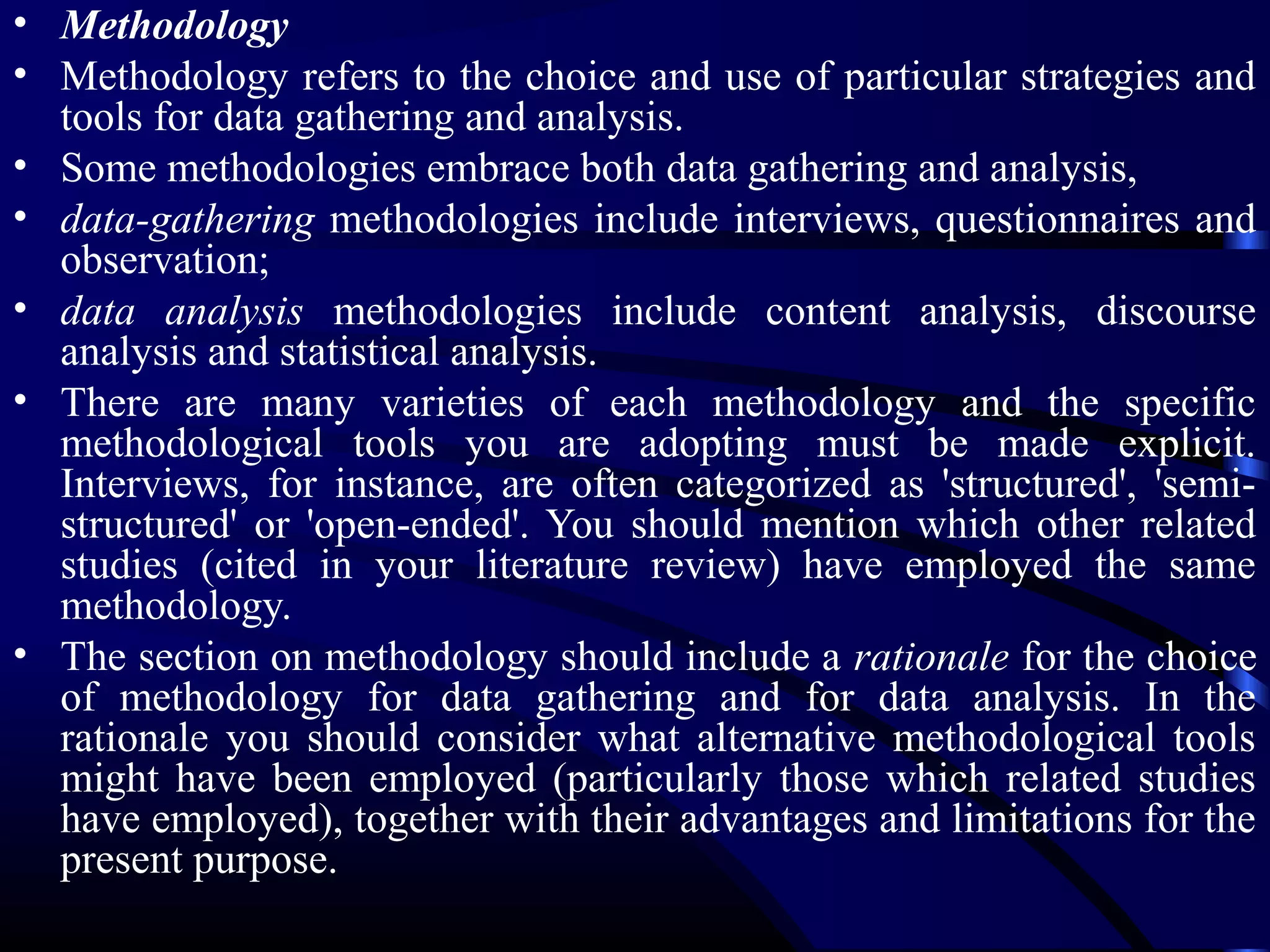 • Methodology

• Methodology refers to the choice and use of particular strategies and tools for data gathering and analysis.

• Some methodologies embrace both data gathering and analysis,

• data-gathering methodologies include interviews, questionnaires and observation;

• data analysis methodologies include content analysis, discourse analysis and statistical analysis.

• There are many varieties of each methodology and the specific methodological tools you are adopting must be made explicit. Interviews, for instance, are often categorized as 'structured', 'semi-structured' or 'open-ended'. You should mention which other related studies (cited in your literature review) have employed the same methodology.

• The section on methodology should include a rationale for the choice of methodology for data gathering and for data analysis. In the rationale you should consider what alternative methodological tools might have been employed (particularly those which related studies have employed), together with their advantages and limitations for the present purpose.